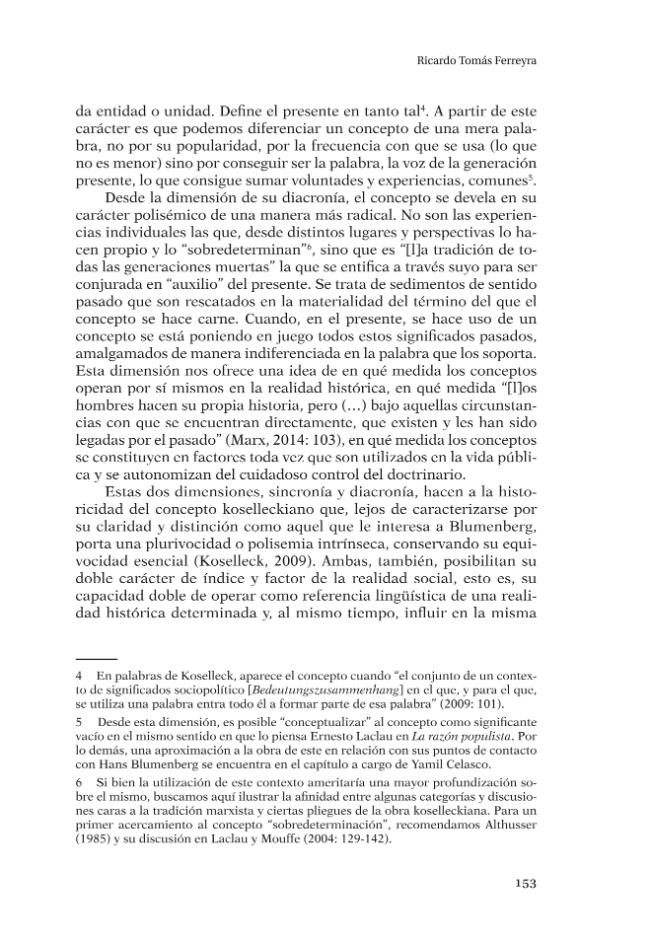 Ricardo Tomás Ferreyra

da entidad o unidad. Define el presente en tanto tal$^{4}$. A partir de este carácter es que podemos diferenciar un concepto de una mera palabra, no por su popularidad, por la frecuencia con que se usa (lo que no es menor) sino por conseguir ser la palabra, la voz de la generación presente, lo que consigue sumar voluntades y experiencias, comunes$^{5}$.

Desde la dimensión de su diacronía, el concepto se devela en su carácter polisémico de una manera más radical. No son las experiencias individuales las que, desde distintos lugares y perspectivas lo hacen propio y lo "sobredeterminan"$^{6}$, sino que es "[l]a tradición de todas las generaciones muertas" la que se entifica a través suyo para ser conjurada en "auxilio" del presente. Se trata de sedimentos de sentido pasado que son rescatados en la materialidad del término del que el concepto se hace carne. Cuando, en el presente, se hace uso de un concepto se está poniendo en juego todos estos significados pasados, amalgamados de manera indiferenciada en la palabra que los soporta. Esta dimensión nos ofrece una idea de en qué medida los conceptos operan por sí mismos en la realidad histórica, en qué medida "[l]os hombres hacen su propia historia, pero (...) bajo aquellas circunstancias con que se encuentran directamente, que existen y les han sido legadas por el pasado" (Marx, 2014: 103), en qué medida los conceptos se constituyen en factores toda vez que son utilizados en la vida pública y se autonomizan del cuidadoso control del doctrinario.

Estas dos dimensiones, sincronía y diacronía, hacen a la historicidad del concepto koselleckiano que, lejos de caracterizarse por su claridad y distinción como aquel que le interesa a Blumenberg, porta una plurivocidad o polisemia intrínseca, conservando su equivocidad esencial (Koselleck, 2009). Ambas, también, posibilitan su doble carácter de índice y factor de la realidad social, esto es, su capacidad doble de operar como referencia lingüística de una realidad histórica determinada y, al mismo tiempo, influir en la misma

4 En palabras de Koselleck, aparece el concepto cuando "el conjunto de un contexto de significados sociopolítico [Bedeutungszusammenhang] en el que, y para el que, se utiliza una palabra entra todo él a formar parte de esa palabra" (2009: 101).

5 Desde esta dimensión, es posible "conceptualizar" al concepto como significante vacío en el mismo sentido en que lo piensa Ernesto Laclau en La razón populista. Por lo demás, una aproximación a la obra de este en relación con sus puntos de contacto con Hans Blumenberg se encuentra en el capítulo a cargo de Yamil Celasco.

6 Si bien la utilización de este contexto ameritaría una mayor profundización sobre el mismo, buscamos aquí ilustrar la afinidad entre algunas categorías y discusiones caras a la tradición marxista y ciertas pliegues de la obra koselleckiana. Para un primer acercamiento al concepto "sobredeterminación", recomendamos Althusser (1985) y su discusión en Laclau y Mouffe (2004: 129-142).

153